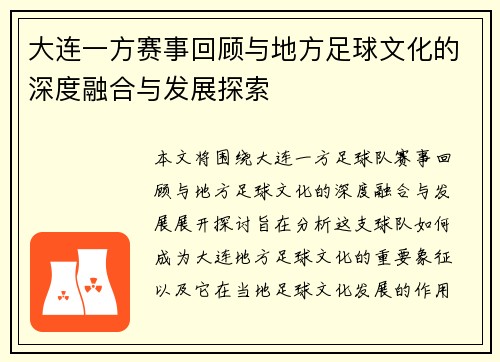 大连一方赛事回顾与地方足球文化的深度融合与发展探索

本文将围绕大连一方足球队赛事回顾与地方足球文化的深度融合与发展展开探讨旨在分析这支球队如何成为大连地方足球文化的重要象征以及它在当地足球文化发展的作用